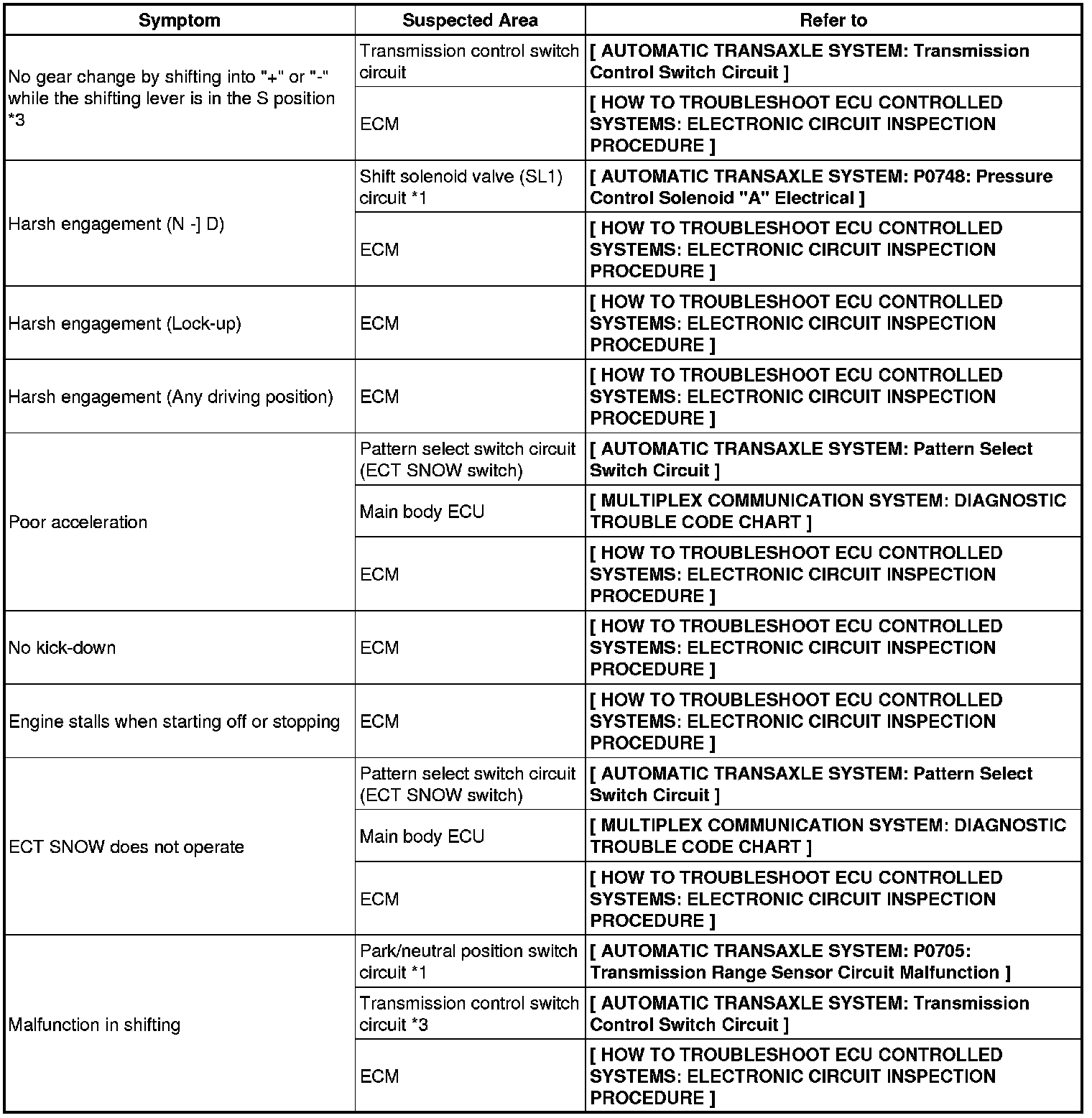 | Symptom | Suspected Area | Refer to |
|---|---|---|
| No gear change by shifting into "+" or "-" while the shifting lever is in the S position *3 | Transmission control switch circuit | [ AUTOMATIC TRANSAXLE SYSTEM: Transmission Control Switch Circuit ] |
| | ECM | [ HOW TO TROUBLESHOOT ECU CONTROLLED SYSTEMS: ELECTRONIC CIRCUIT INSPECTION PROCEDURE ] |
| Harsh engagement (N -] D) | Shift solenoid valve (SL1) circuit *1 | [ AUTOMATIC TRANSAXLE SYSTEM: P0748: Pressure Control Solenoid "A" Electrical ] |
| | ECM | [ HOW TO TROUBLESHOOT ECU CONTROLLED SYSTEMS: ELECTRONIC CIRCUIT INSPECTION PROCEDURE ] |
| Harsh engagement (Lock-up) | ECM | [ HOW TO TROUBLESHOOT ECU CONTROLLED SYSTEMS: ELECTRONIC CIRCUIT INSPECTION PROCEDURE ] |
| Harsh engagement (Any driving position) | ECM | [ HOW TO TROUBLESHOOT ECU CONTROLLED SYSTEMS: ELECTRONIC CIRCUIT INSPECTION PROCEDURE ] |
| Poor acceleration | Pattern select switch circuit (ECT SNOW switch) | [ AUTOMATIC TRANSAXLE SYSTEM: Pattern Select Switch Circuit ] |
| | Main body ECU | [ MULTIPLEX COMMUNICATION SYSTEM: DIAGNOSTIC TROUBLE CODE CHART ] |
| | ECM | [ HOW TO TROUBLESHOOT ECU CONTROLLED SYSTEMS: ELECTRONIC CIRCUIT INSPECTION PROCEDURE ] |
| No kick-down | ECM | [ HOW TO TROUBLESHOOT ECU CONTROLLED SYSTEMS: ELECTRONIC CIRCUIT INSPECTION PROCEDURE ] |
| Engine stalls when starting off or stopping | ECM | [ HOW TO TROUBLESHOOT ECU CONTROLLED SYSTEMS: ELECTRONIC CIRCUIT INSPECTION PROCEDURE ] |
| ECT SNOW does not operate | Pattern select switch circuit (ECT SNOW switch) | [ AUTOMATIC TRANSAXLE SYSTEM: Pattern Select Switch Circuit ] |
| | Main body ECU | [ MULTIPLEX COMMUNICATION SYSTEM: DIAGNOSTIC TROUBLE CODE CHART ] |
| | ECM | [ HOW TO TROUBLESHOOT ECU CONTROLLED SYSTEMS: ELECTRONIC CIRCUIT INSPECTION PROCEDURE ] |
| Malfunction in shifting | Park/neutral position switch circuit *1 | [ AUTOMATIC TRANSAXLE SYSTEM: P0705: Transmission Range Sensor Circuit Malfunction ] |
| | Transmission control switch circuit *3 | [ AUTOMATIC TRANSAXLE SYSTEM: Transmission Control Switch Circuit ] |
| | ECM | [ HOW TO TROUBLESHOOT ECU CONTROLLED SYSTEMS: ELECTRONIC CIRCUIT INSPECTION PROCEDURE ] |